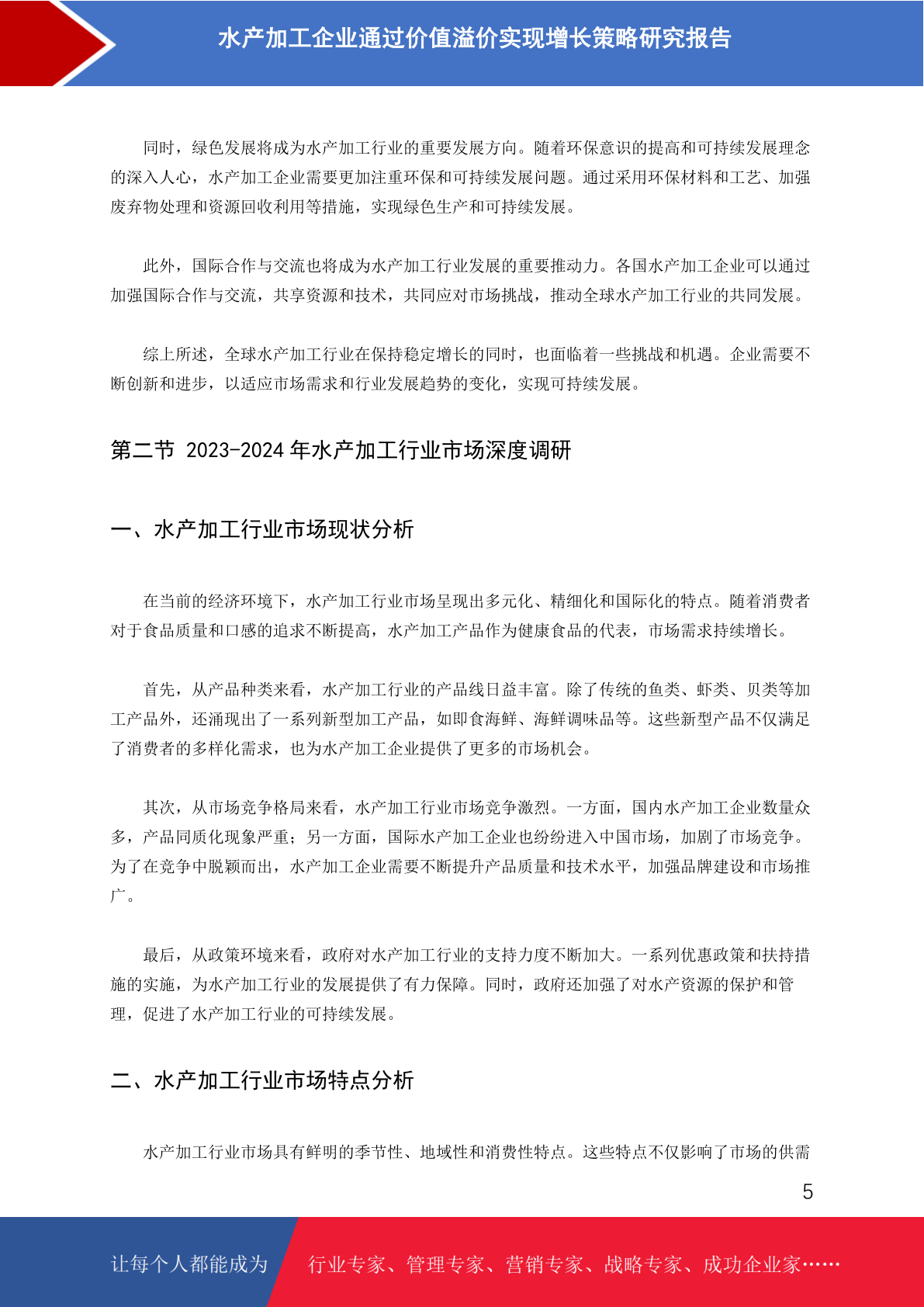 水产加工企业通过价值溢价实现增长策略研究报告

同时，绿色发展将成为水产加工行业的重要发展方向。随着环保意识的提高和可持续发展理念的深入人心，水产加工企业需要更加注重环保和可持续发展问题。通过采用环保材料和工艺、加强废弃物处理和资源回收利用等措施，实现绿色生产和可持续发展。

此外，国际合作与交流也将成为水产加工行业发展的重要推动力。各国水产加工企业可以通过加强国际合作与交流，共享资源和技术，共同应对市场挑战，推动全球水产加工行业的共同发展。

综上所述，全球水产加工行业在保持稳定增长的同时，也面临着一些挑战和机遇。企业需要不断创新和进步，以适应市场需求和行业发展趋势的变化，实现可持续发展。

第二节 2023-2024 年水产加工行业市场深度调研

一、水产加工行业市场现状分析

在当前的经济环境下，水产加工行业市场呈现出多元化、精细化和国际化的特点。随着消费者对于食品质量和口感的追求不断提高，水产加工产品作为健康食品的代表，市场需求持续增长。

首先，从产品种类来看，水产加工行业的产品线日益丰富。除了传统的鱼类、虾类、贝类等加工产品外，还涌现出了一系列新型加工产品，如即食海鲜、海鲜调味品等。这些新型产品不仅满足了消费者的多样化需求，也为水产加工企业提供了更多的市场机会。

其次，从市场竞争格局来看，水产加工行业市场竞争激烈。一方面，国内水产加工企业数量众多，产品同质化现象严重；另一方面，国际水产加工企业也纷纷进入中国市场，加剧了市场竞争。为了在竞争中脱颖而出，水产加工企业需要不断提升产品质量和技术水平，加强品牌建设和市场推广。

最后，从政策环境来看，政府对水产加工行业的支持力度不断加大。一系列优惠政策和扶持措施的实施，为水产加工行业的发展提供了有力保障。同时，政府还加强了对水产资源的保护和管理，促进了水产加工行业的可持续发展。

二、水产加工行业市场特点分析

水产加工行业市场具有鲜明的季节性、地域性和消费性特点。这些特点不仅影响了市场的供需

5

让每个人都能成为 行业专家、管理专家、营销专家、战略专家、成功企业家……